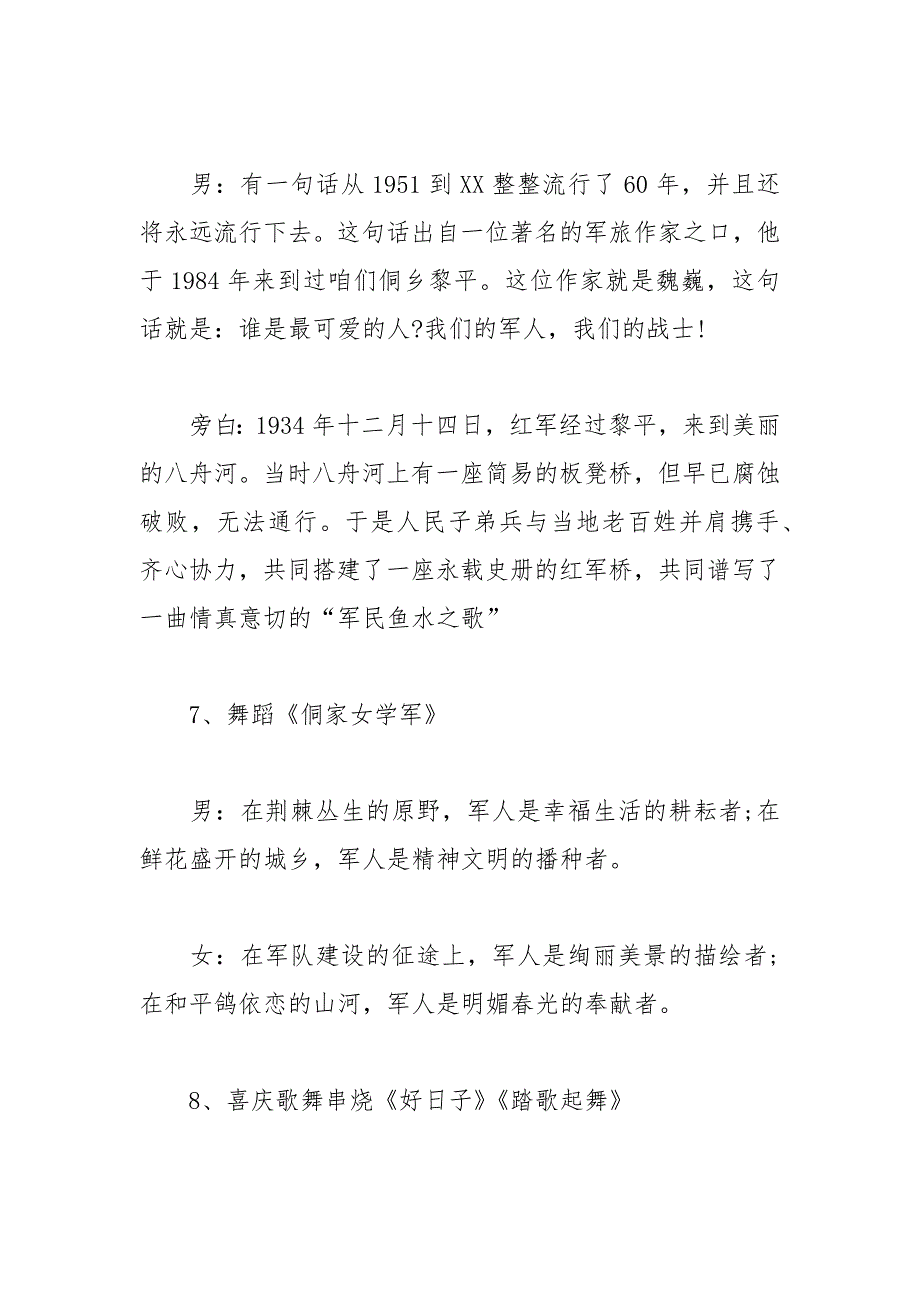 男：有一句话从 1951 到 XX 整整流行了 60 年，并且还将永远流行下去。这句话出自一位著名的军旅作家之口，他于 1984 年来到过咱们侗乡黎平。这位作家就是魏巍，这句话就是：谁是最可爱的人?我们的军人，我们的战士!

旁白：1934 年十二月十四日，红军经过黎平，来到美丽的八舟河。当时八舟河上有一座简易的板凳桥，但早已腐蚀破败，无法通行。于是人民子弟兵与当地老百姓并肩携手、齐心协力，共同搭建了一座永载史册的红军桥，共同谱写了一曲情真意切的“军民鱼水之歌”

7、舞蹈《侗家女学军》

男：在荆棘丛生的原野，军人是幸福生活的耕耘者;在鲜花盛开的城乡，军人是精神文明的播种者。

女：在军队建设的征途上，军人是绚丽美景的描绘者;在和平鸽依恋的山河，军人是明媚春光的奉献者。

8、喜庆歌舞串烧《好日子》《踏歌起舞》